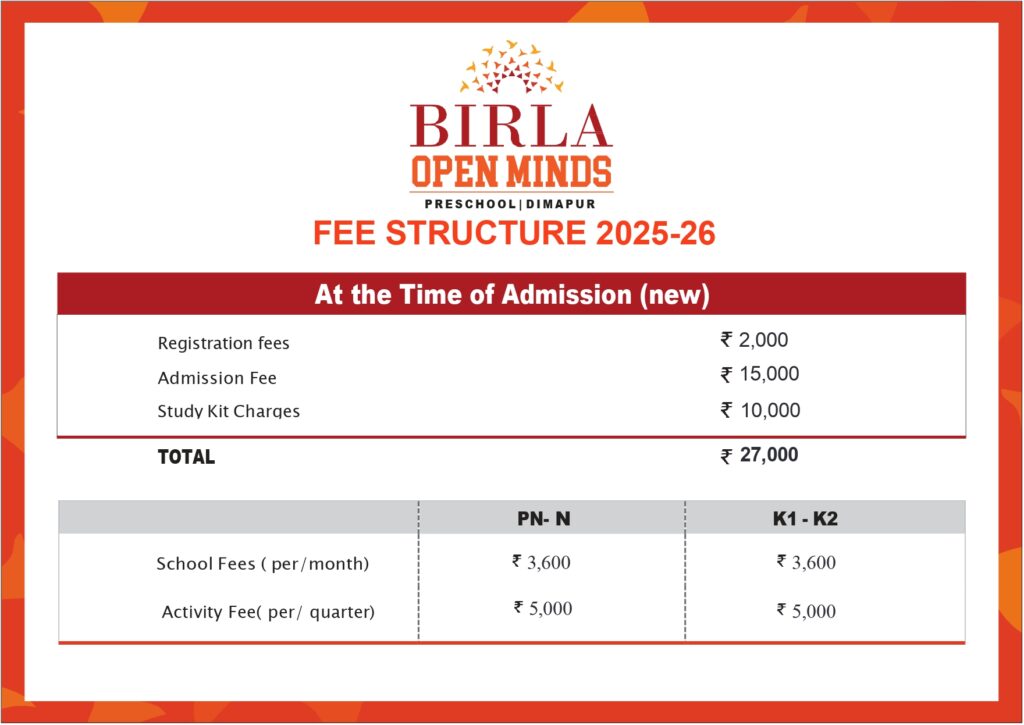 BIRLA
OPEN MINDS
PRESCHOOL | DIMAPUR

FEE STRUCTURE 2025-26

| At the Time of Admission (new) | |
|---|---|
| Registration fees | ₹ 2,000 |
| Admission Fee | ₹ 15,000 |
| Study Kit Charges | ₹ 10,000 |
| TOTAL | ₹ 27,000 |

| | PN- N | K1 - K2 |
|---|---|---|
| School Fees ( per/month) | ₹ 3,600 | ₹ 3,600 |
| Activity Fee( per/ quarter) | ₹ 5,000 | ₹ 5,000 |